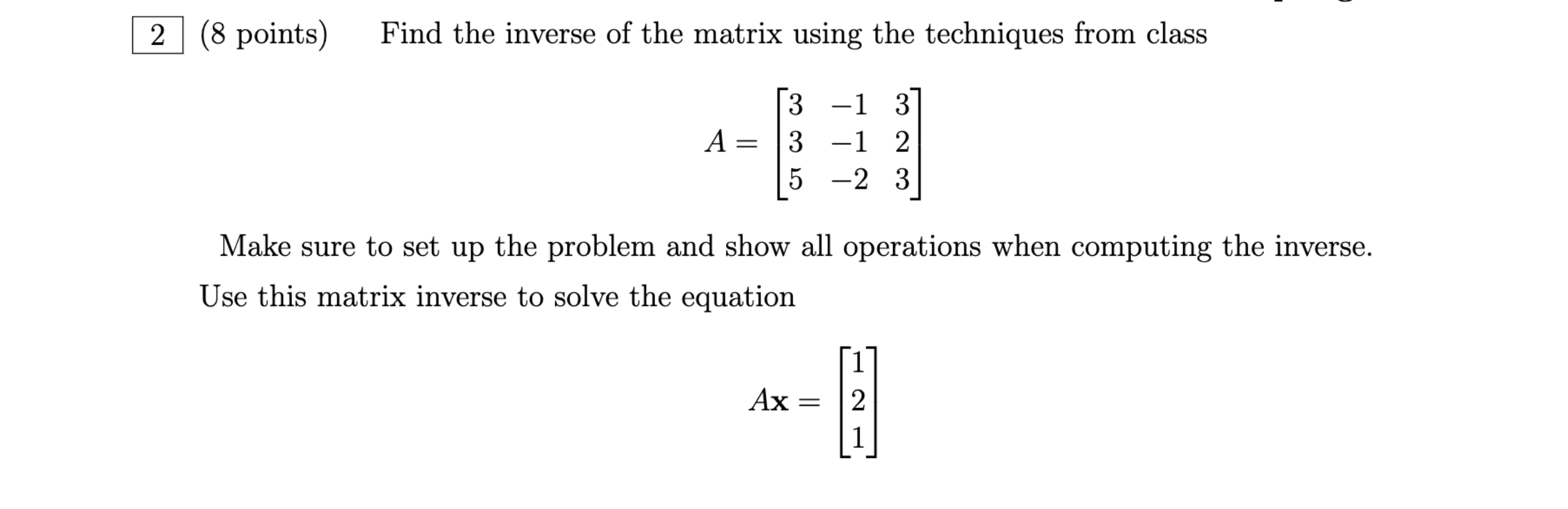 2 (8 points) Find the inverse of the matrix using the techniques from class

$A = \begin{bmatrix} 3 & -1 & 3 \\ 3 & -1 & 2 \\ 5 & -2 & 3 \end{bmatrix}$

Make sure to set up the problem and show all operations when computing the inverse.

Use this matrix inverse to solve the equation

$A\mathbf{x} = \begin{bmatrix} 1 \\ 2 \\ 1 \end{bmatrix}$